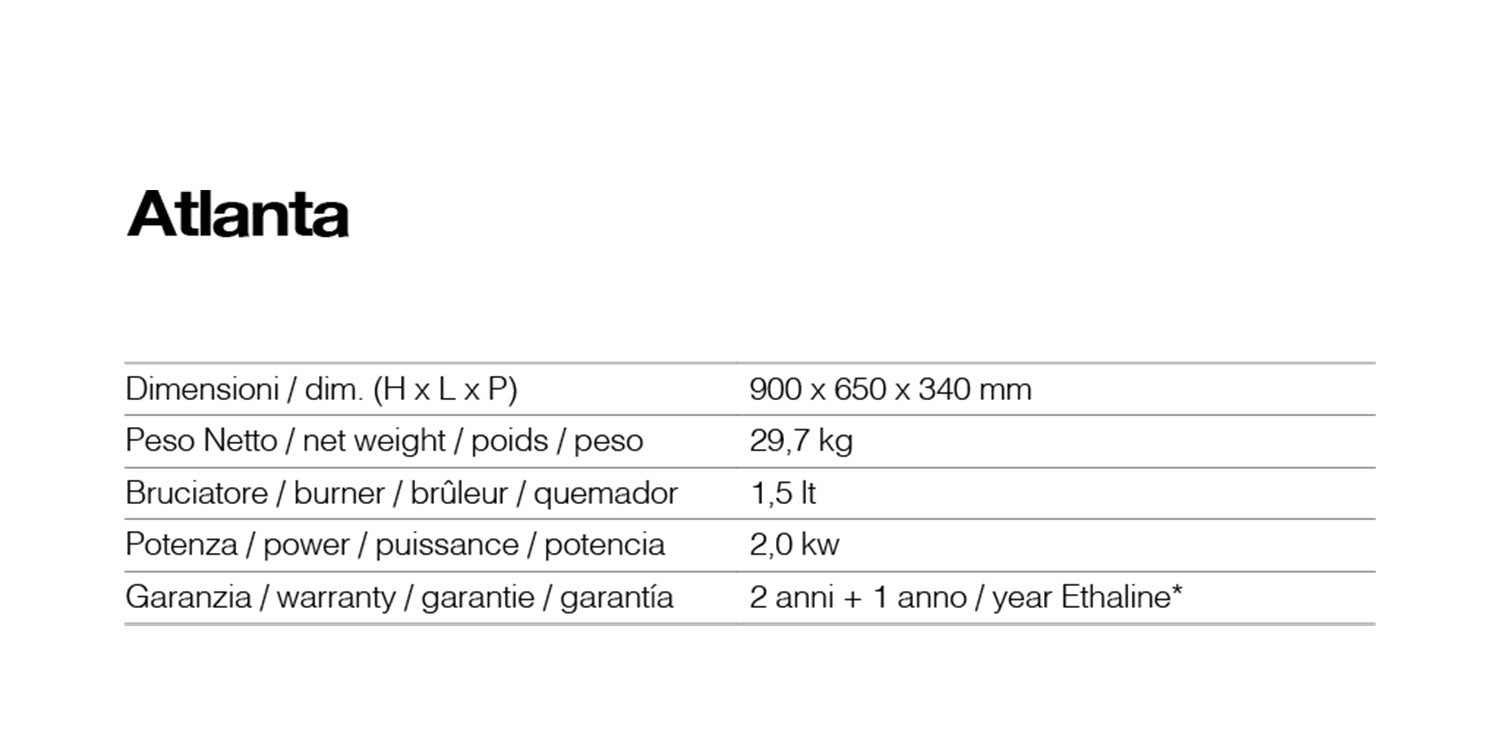 Atlanta

| | |
|---|---|
| Dimensioni / dim. (H x L x P) | 900 x 650 x 340 mm |
| Peso Netto / net weight / poids / peso | 29,7 kg |
| Bruciatore / burner / brûleur / quemador | 1,5 lt |
| Potenza / power / puissance / potencia | 2,0 kw |
| Garanzia / warranty / garantie / garantía | 2 anni + 1 anno / year Ethaline* |